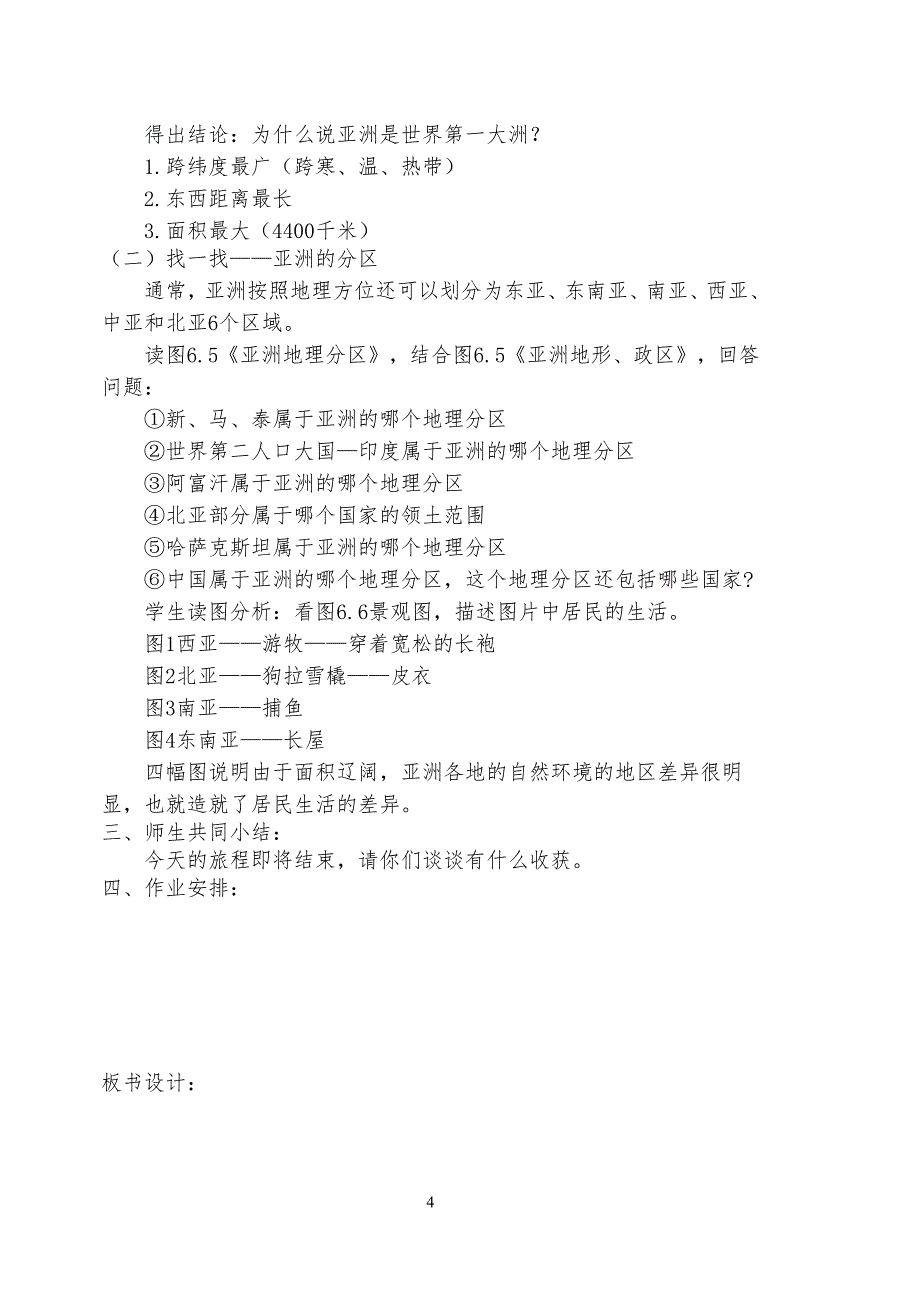 得出结论：为什么说亚洲是世界第一大洲？

1.跨纬度最广（跨寒、温、热带）

2.东西距离最长

3.面积最大（4400千米）

（二）找一找——亚洲的分区

通常，亚洲按照地理方位还可以划分为东亚、东南亚、南亚、西亚、中亚和北亚6个区域。

读图6.5《亚洲地理分区》，结合图6.5《亚洲地形、政区》，回答问题：

①新、马、泰属于亚洲的哪个地理分区

②世界第二人口大国—印度属于亚洲的哪个地理分区

③阿富汗属于亚洲的哪个地理分区

④北亚部分属于哪个国家的领土范围

⑤哈萨克斯坦属于亚洲的哪个地理分区

⑥中国属于亚洲的哪个地理分区，这个地理分区还包括哪些国家？

学生读图分析：看图6.6景观图，描述图片中居民的生活。

图1西亚——游牧——穿着宽松的长袍

图2北亚——狗拉雪橇——皮衣

图3南亚——捕鱼

图4东南亚——长屋

四幅图说明由于面积辽阔，亚洲各地的自然环境的地区差异很明显，也就造就了居民生活的差异。

三、师生共同小结：

今天的旅程即将结束，请你们谈谈有什么收获。

四、作业安排：

板书设计：

4